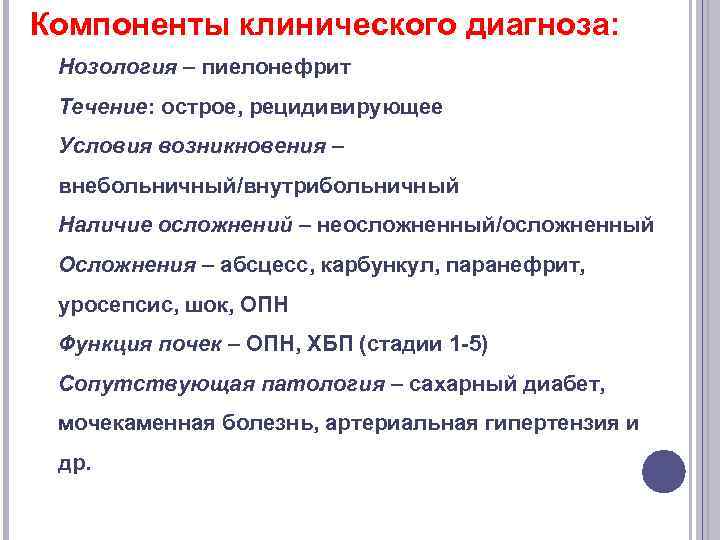 Компоненты клинического диагноза:

Нозология – пиелонефрит

Течение: острое, рецидивирующее

Условия возникновения – внебольничный/внутрибольничный

Наличие осложнений – неосложненный/осложненный

Осложнения – абсцесс, карбункул, паранефрит, уросепсис, шок, ОПН

Функция почек – ОПН, ХБП (стадии 1-5)

Сопутствующая патология – сахарный диабет, мочекаменная болезнь, артериальная гипертензия и др.